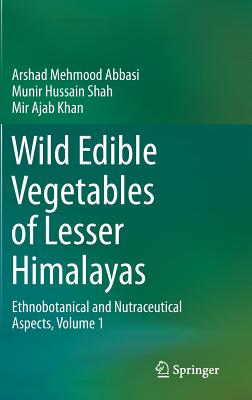 Arshad Mehmood Abbasi
Munir Hussain Shah
Mir Ajab Khan

Wild Edible Vegetables of Lesser Himalayas

Ethnobotanical and Nutraceutical Aspects, Volume 1

Springer